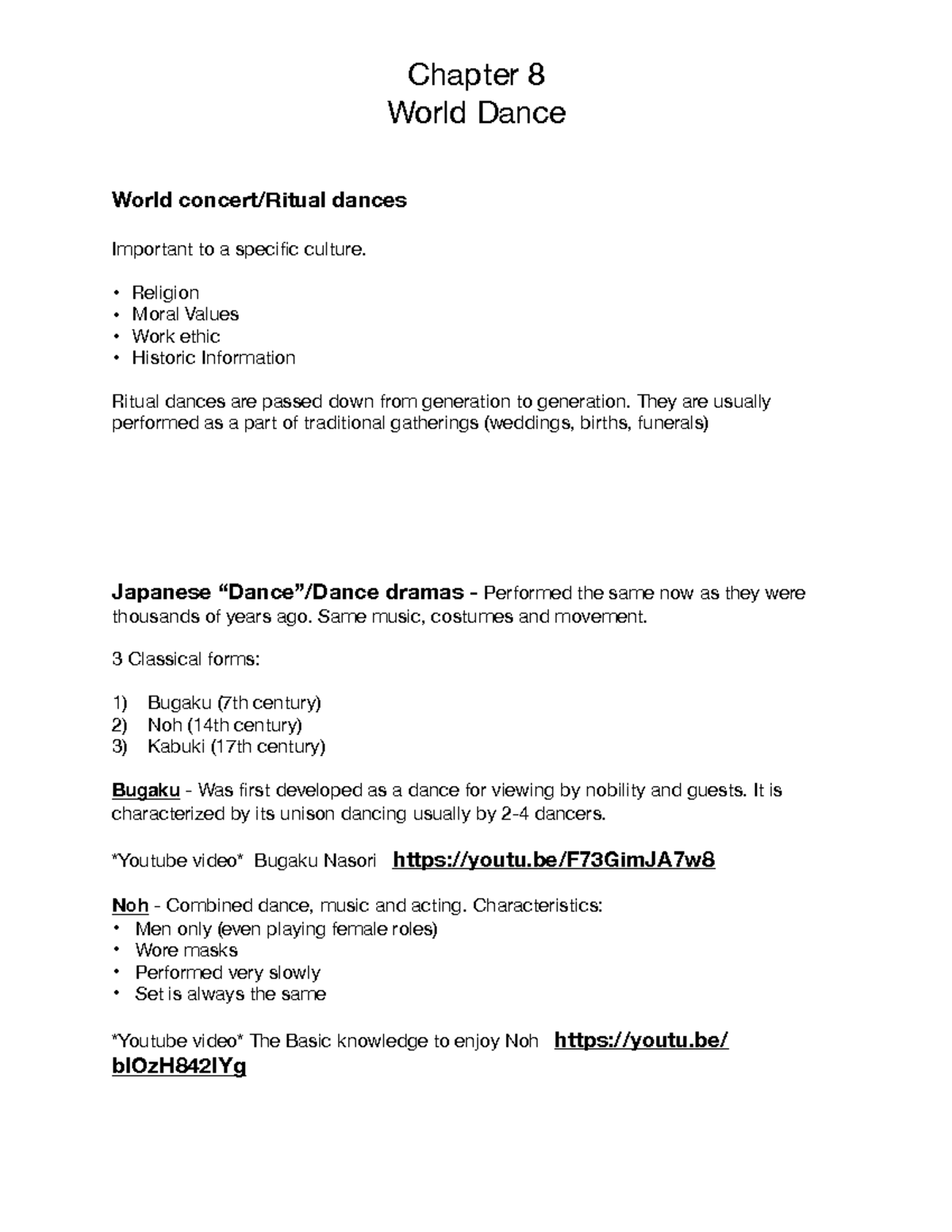 Chapter 8
World Dance

World concert/Ritual dances

Important to a specific culture.

• Religion
• Moral Values
• Work ethic
• Historic Information

Ritual dances are passed down from generation to generation. They are usually performed as a part of traditional gatherings (weddings, births, funerals)

Japanese "Dance"/Dance dramas - Performed the same now as they were thousands of years ago. Same music, costumes and movement.

3 Classical forms:

1) Bugaku (7th century)
2) Noh (14th century)
3) Kabuki (17th century)

Bugaku - Was first developed as a dance for viewing by nobility and guests. It is characterized by its unison dancing usually by 2-4 dancers.

*Youtube video* Bugaku Nasori https://youtu.be/F73GimJA7w8

Noh - Combined dance, music and acting. Characteristics:
• Men only (even playing female roles)
• Wore masks
• Performed very slowly
• Set is always the same

*Youtube video* The Basic knowledge to enjoy Noh https://youtu.be/blOzH842IYg